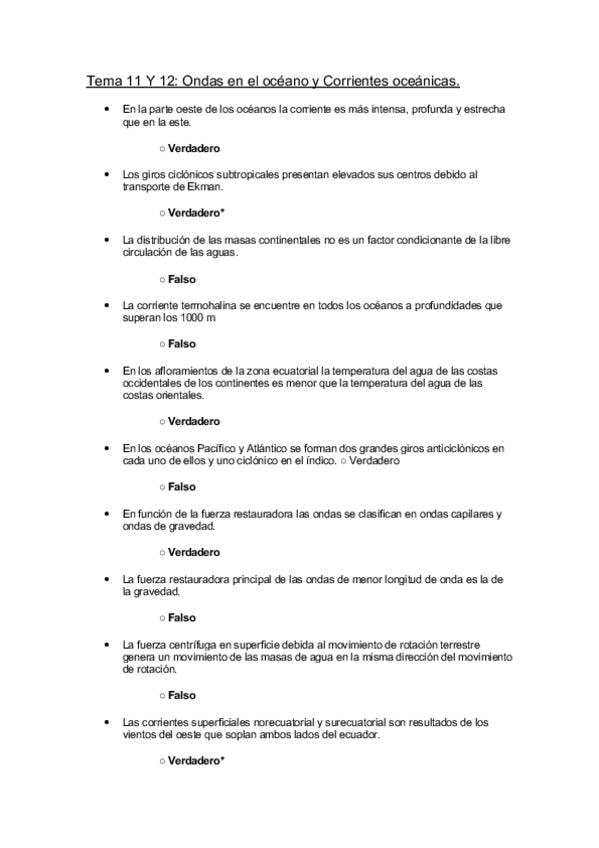 Tema 11 Y 12: Ondas en el océano y Corrientes oceánicas.

• En la parte oeste de los océanos la corriente es más intensa, profunda y estrecha que en la este.

○ Verdadero

• Los giros ciclónicos subtropicales presentan elevados sus centros debido al transporte de Ekman.

○ Verdadero*

• La distribución de las masas continentales no es un factor condicionante de la libre circulación de las aguas.

○ Falso

• La corriente termohalina se encuentre en todos los océanos a profundidades que superan los 1000 m

○ Falso

• En los afloramientos de la zona ecuatorial la temperatura del agua de las costas occidentales de los continentes es menor que la temperatura del agua de las costas orientales.

○ Verdadero

• En los océanos Pacífico y Atlántico se forman dos grandes giros anticiclónicos en cada uno de ellos y uno ciclónico en el índico. ○ Verdadero

○ Falso

• En función de la fuerza restauradora las ondas se clasifican en ondas capilares y ondas de gravedad.

○ Verdadero

• La fuerza restauradora principal de las ondas de menor longitud de onda es la de la gravedad.

○ Falso

• La fuerza centrífuga en superficie debida al movimiento de rotación terrestre genera un movimiento de las masas de agua en la misma dirección del movimiento de rotación.

○ Falso

• Las corrientes superficiales norecuatorial y surecuatorial son resultados de los vientos del oeste que soplan ambos lados del ecuador.

○ Verdadero*